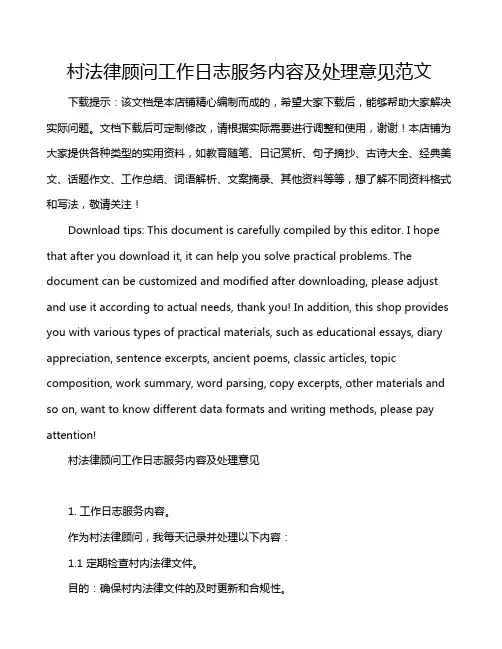 村法律顾问工作日志服务内容及处理意见范文

下载提示：该文档是本店铺精心编制而成的，希望大家下载后，能够帮助大家解决实际问题。文档下载后可定制修改，请根据实际需要进行调整和使用，谢谢！本店铺为大家提供各种类型的实用资料，如教育随笔、日记赏析、句子摘抄、古诗大全、经典美文、话题作文、工作总结、词语解析、文案摘录、其他资料等等，想了解不同资料格式和写法，敬请关注！

Download tips: This document is carefully compiled by this editor. I hope that after you download it, it can help you solve practical problems. The document can be customized and modified after downloading, please adjust and use it according to actual needs, thank you! In addition, this shop provides you with various types of practical materials, such as educational essays, diary appreciation, sentence excerpts, ancient poems, classic articles, topic composition, work summary, word parsing, copy excerpts, other materials and so on, want to know different data formats and writing methods, please pay attention!

村法律顾问工作日志服务内容及处理意见

1. 工作日志服务内容。

作为村法律顾问，我每天记录并处理以下内容：

1.1 定期检查村内法律文件。

目的：确保村内法律文件的及时更新和合规性。